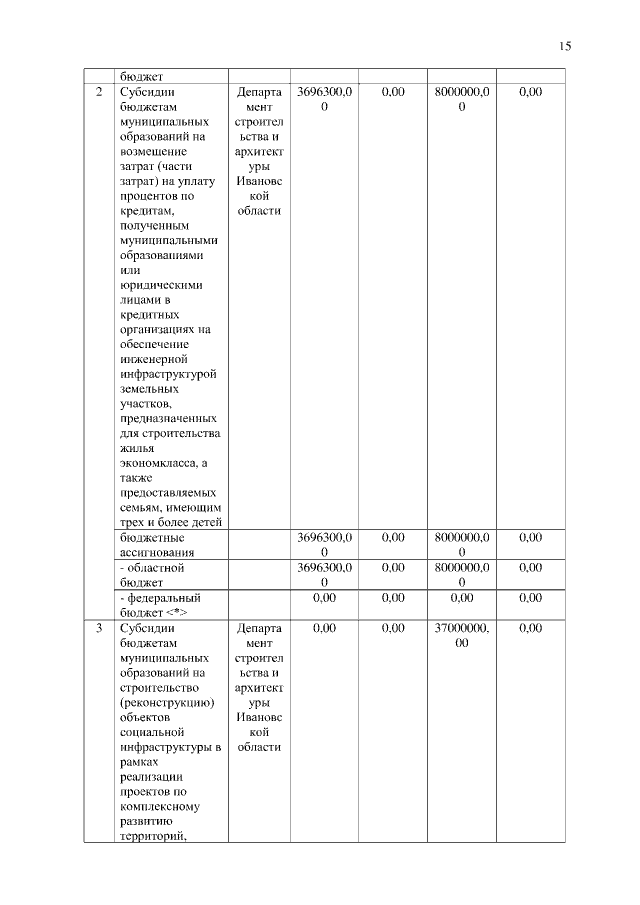 15

|  |  |  |  |  |  |  |
|---|---|---|---|---|---|---|
|  | бюджет |  |  |  |  |  |
| 2 | Субсидии бюджетам муниципальных образований на возмещение затрат (части затрат) на уплату процентов по кредитам, полученным муниципальными образованиями или юридическими лицами в кредитных организациях на обеспечение инженерной инфраструктурой земельных участков, предназначенных для строительства жилья экономкласса, а также предоставляемых семьям, имеющим трех и более детей | Департамент строительства и архитектуры Ивановской области | 3696300,00 | 0,00 | 8000000,00 | 0,00 |
|  | бюджетные ассигнования |  | 3696300,00 | 0,00 | 8000000,00 | 0,00 |
|  | - областной бюджет |  | 3696300,00 | 0,00 | 8000000,00 | 0,00 |
|  | - федеральный бюджет <*> |  | 0,00 | 0,00 | 0,00 | 0,00 |
| 3 | Субсидии бюджетам муниципальных образований на строительство (реконструкцию) объектов социальной инфраструктуры в рамках реализации проектов по комплексному развитию территорий, |  Департамент строительства и архитектуры Ивановской области | 0,00 | 0,00 | 37000000,00 | 0,00 |